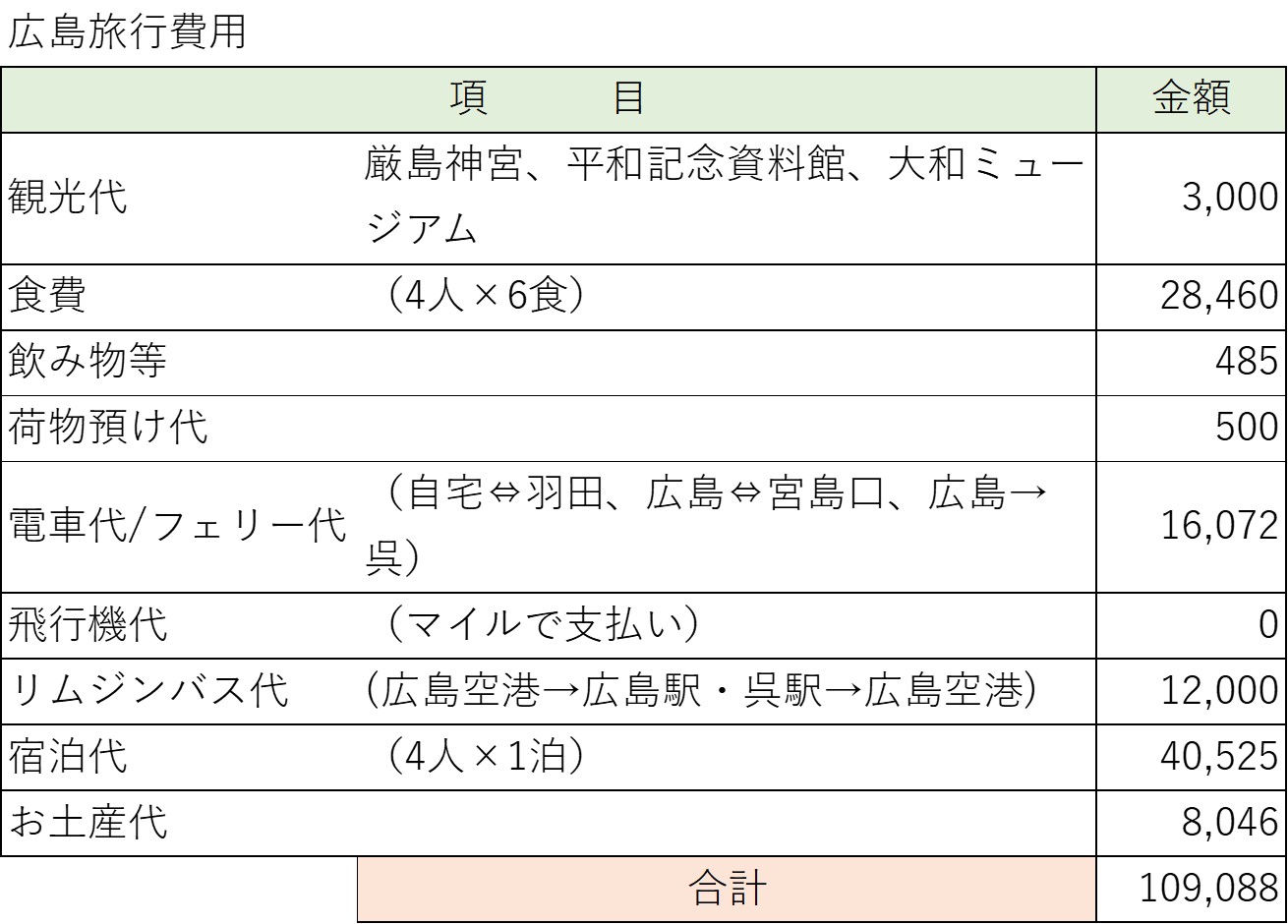 広島旅行費用

| 項　　目 | | 金額 |
|---|---|---|
| 観光代 | 厳島神宮、平和記念資料館、大和ミュージアム | 3,000 |
| 食費 | （4人×6食） | 28,460 |
| 飲み物等 | | 485 |
| 荷物預け代 | | 500 |
| 電車代/フェリー代 | （自宅⇔羽田、広島⇔宮島口、広島→呉） | 16,072 |
| 飛行機代 | （マイルで支払い） | 0 |
| リムジンバス代 | (広島空港→広島駅・呉駅→広島空港) | 12,000 |
| 宿泊代 | （4人×1泊） | 40,525 |
| お土産代 | | 8,046 |
| | 合計 | 109,088 |